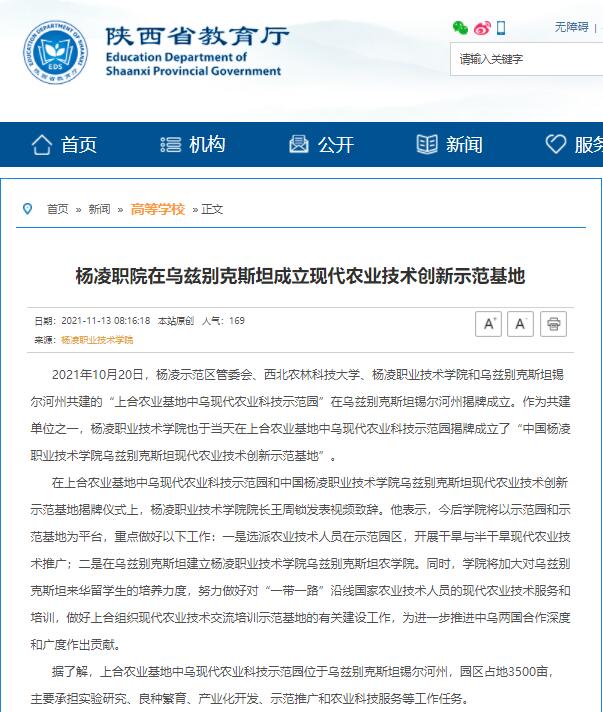 EDUCATION DEPARTMENT OF SHAANXI
EDS
陕西省教育厅

陕西省教育厅
Education Department of Shaanxi Provincial Government

无障碍

请输入关键字

首页 机构 公开 新闻 服务

首页 » 新闻 » 高等学校 » 正文

杨凌职院在乌兹别克斯坦成立现代农业技术创新示范基地

日期：2021-11-13 08:16:18 本站原创 人气：169
来源：杨凌职业技术学院

A⁺ A⁻

2021年10月20日，杨凌示范区管委会、西北农林科技大学、杨凌职业技术学院和乌兹别克斯坦锡尔河州共建的“上合农业基地中乌现代农业科技示范园”在乌兹别克斯坦锡尔河州揭牌成立。作为共建单位之一，杨凌职业技术学院也于当天在上合农业基地中乌现代农业科技示范园揭牌成立了“中国杨凌职业技术学院乌兹别克斯坦现代农业技术创新示范基地”。

在上合农业基地中乌现代农业科技示范园和中国杨凌职业技术学院乌兹别克斯坦现代农业技术创新示范基地揭牌仪式上，杨凌职业技术学院院长王周锁发表视频致辞。他表示，今后学院将以示范园和示范基地为平台，重点做好以下工作：一是选派农业技术人员在示范园区，开展干旱与半干旱现代农业技术推广；二是在乌兹别克斯坦建立杨凌职业技术学院乌兹别克斯坦农学院。同时，学院将加大对乌兹别克斯坦来华留学生的培养力度，努力做好对“一带一路”沿线国家农业技术人员的现代农业技术服务和培训，做好上合组织现代农业技术交流培训示范基地的有关建设工作，为进一步推进中乌两国合作深度和广度作出贡献。

据了解，上合农业基地中乌现代农业科技示范园位于乌兹别克斯坦锡尔河州，园区占地3500亩，主要承担实验研究、良种繁育、产业化开发、示范推广和农业科技服务等工作任务。